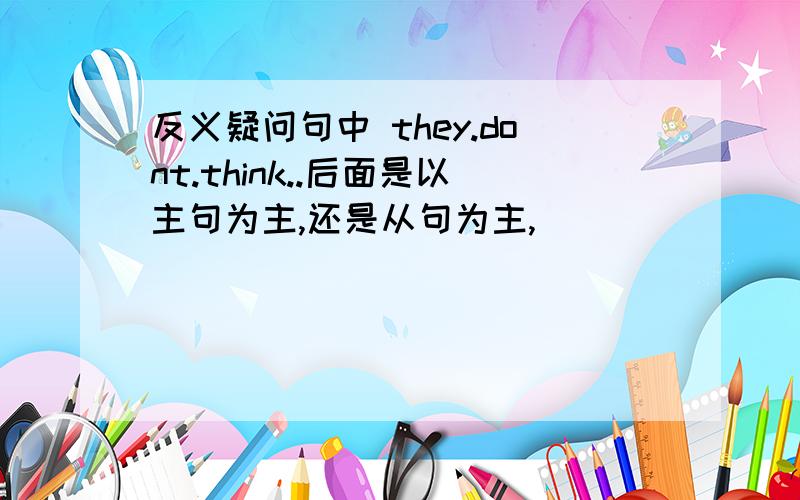 反义疑问句中 they.dont.think..后面是以主句为主,还是从句为主,